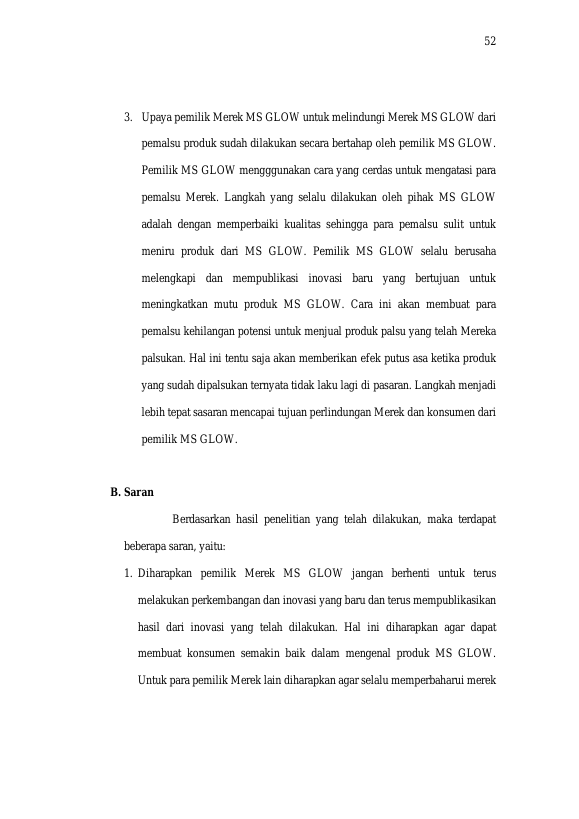 52

3. Upaya pemilik Merek MS GLOW untuk melindungi Merek MS GLOW dari pemalsu produk sudah dilakukan secara bertahap oleh pemilik MS GLOW. Pemilik MS GLOW mengggunakan cara yang cerdas untuk mengatasi para pemalsu Merek. Langkah yang selalu dilakukan oleh pihak MS GLOW adalah dengan memperbaiki kualitas sehingga para pemalsu sulit untuk meniru produk dari MS GLOW. Pemilik MS GLOW selalu berusaha melengkapi dan mempublikasi inovasi baru yang bertujuan untuk meningkatkan mutu produk MS GLOW. Cara ini akan membuat para pemalsu kehilangan potensi untuk menjual produk palsu yang telah Mereka palsukan. Hal ini tentu saja akan memberikan efek putus asa ketika produk yang sudah dipalsukan ternyata tidak laku lagi di pasaran. Langkah menjadi lebih tepat sasaran mencapai tujuan perlindungan Merek dan konsumen dari pemilik MS GLOW.

B. Saran

Berdasarkan hasil penelitian yang telah dilakukan, maka terdapat beberapa saran, yaitu:

1. Diharapkan pemilik Merek MS GLOW jangan berhenti untuk terus melakukan perkembangan dan inovasi yang baru dan terus mempublikasikan hasil dari inovasi yang telah dilakukan. Hal ini diharapkan agar dapat membuat konsumen semakin baik dalam mengenal produk MS GLOW. Untuk para pemilik Merek lain diharapkan agar selalu memperbaharui merek